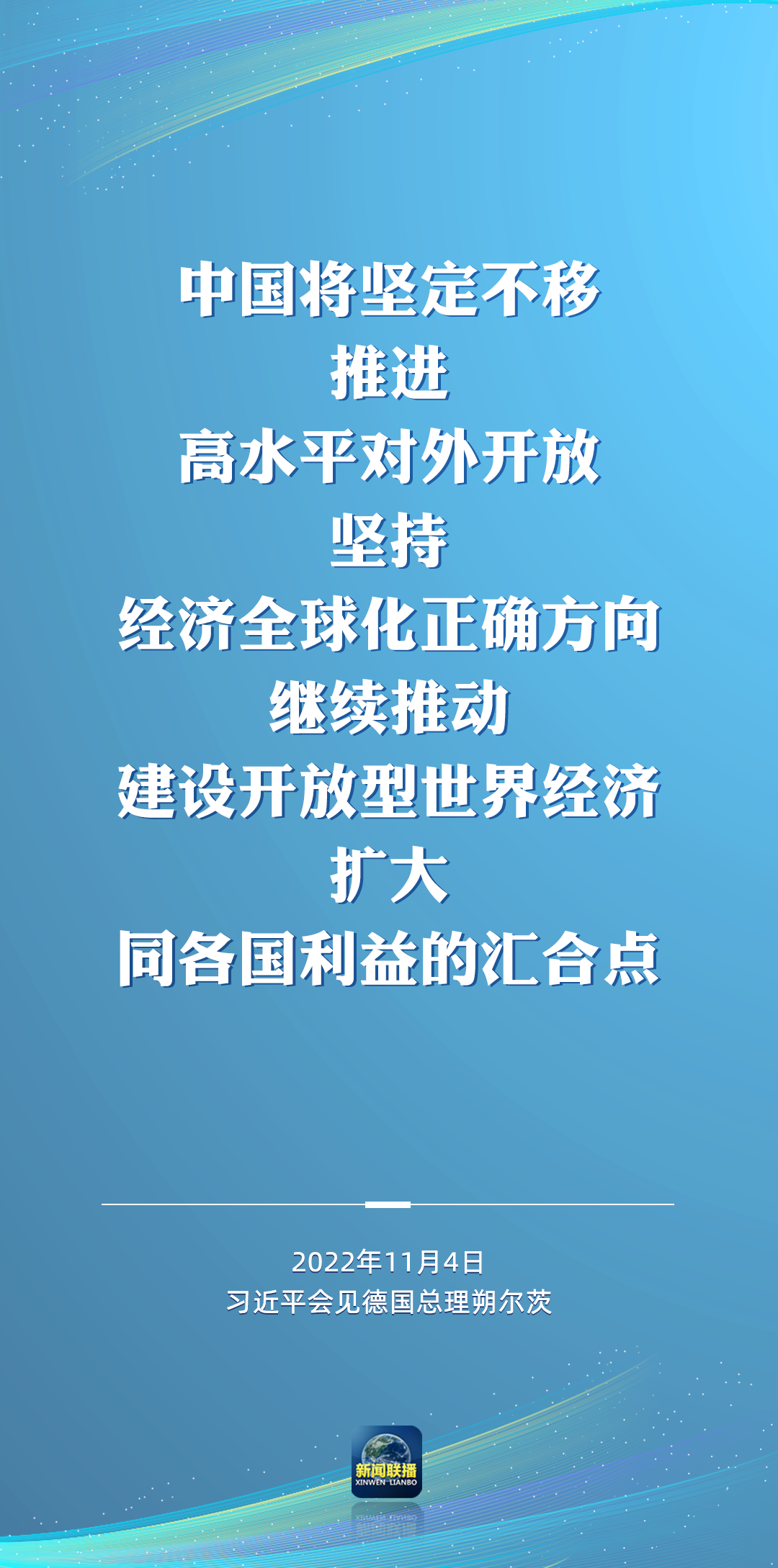 中国将坚定不移
推进
高水平对外开放
坚持
经济全球化正确方向
继续推动
建设开放型世界经济
扩大
同各国利益的汇合点

2022年11月4日
习近平会见德国总理朔尔茨

新闻联播
XINWEN LIANBO